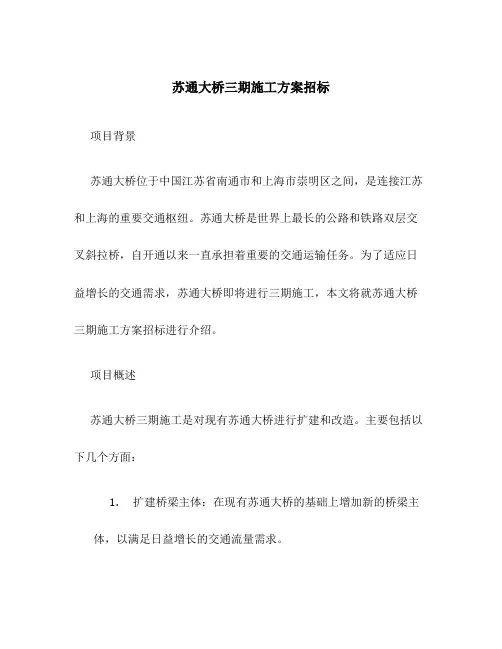 苏通大桥三期施工方案招标

项目背景

苏通大桥位于中国江苏省南通市和上海市崇明区之间，是连接江苏和上海的重要交通枢纽。苏通大桥是世界上最长的公路和铁路双层交叉斜拉桥，自开通以来一直承担着重要的交通运输任务。为了适应日益增长的交通需求，苏通大桥即将进行三期施工，本文将就苏通大桥三期施工方案招标进行介绍。

项目概述

苏通大桥三期施工是对现有苏通大桥进行扩建和改造。主要包括以下几个方面：

1. 扩建桥梁主体：在现有苏通大桥的基础上增加新的桥梁主体，以满足日益增长的交通流量需求。